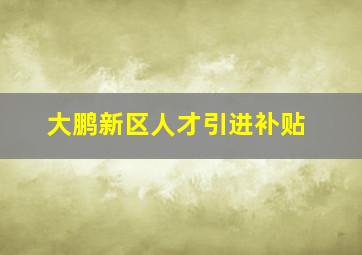 大鹏新区人才引进补贴